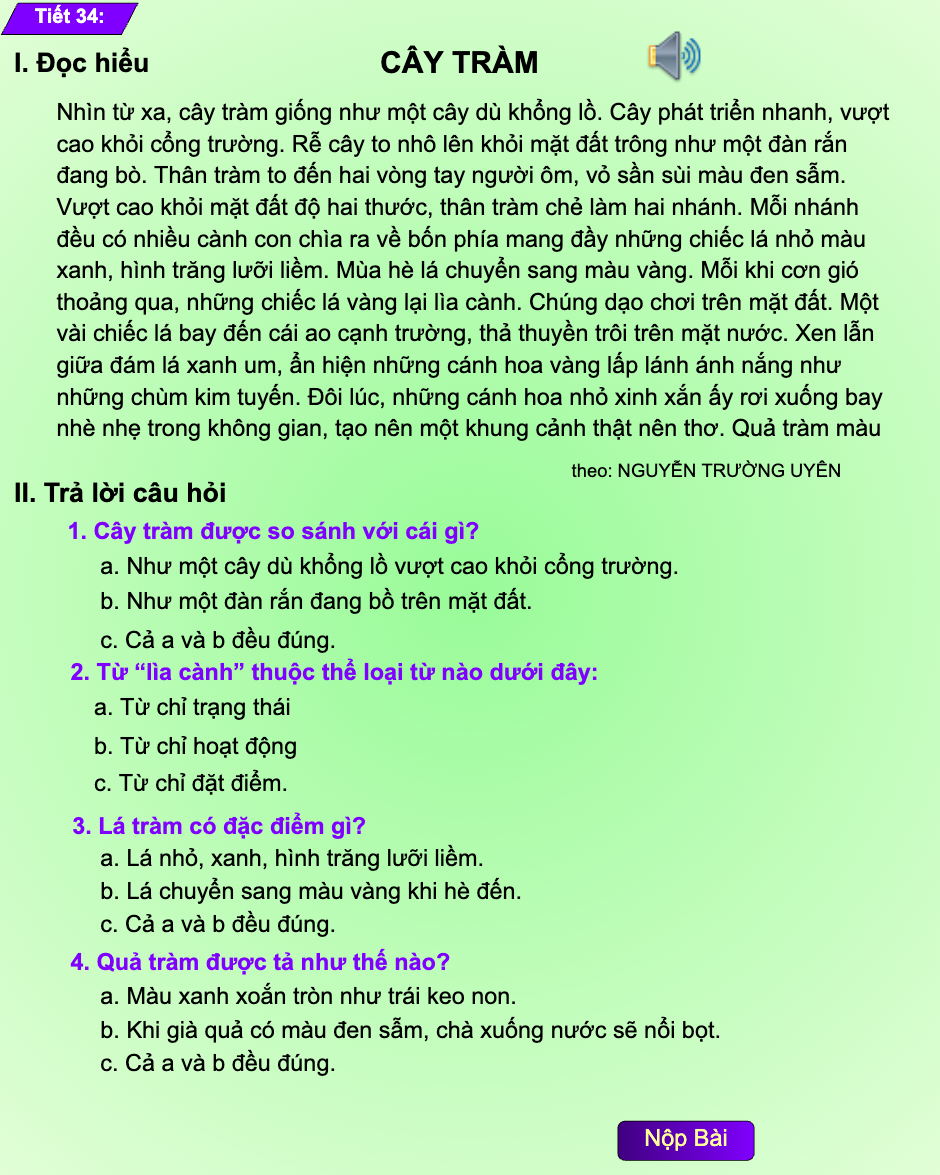 Tiết 34:

I. Đọc hiểu

CÂY TRÀM

Nhìn từ xa, cây tràm giống như một cây dù khổng lồ. Cây phát triển nhanh, vượt cao khỏi cổng trường. Rễ cây to nhô lên khỏi mặt đất trông như một đàn rắn đang bò. Thân tràm to đến hai vòng tay người ôm, vỏ sần sùi màu đen sẫm. Vượt cao khỏi mặt đất độ hai thước, thân tràm chẻ làm hai nhánh. Mỗi nhánh đều có nhiều cành con chìa ra về bốn phía mang đầy những chiếc lá nhỏ màu xanh, hình trăng lưỡi liềm. Mùa hè lá chuyển sang màu vàng. Mỗi khi cơn gió thoảng qua, những chiếc lá vàng lại lìa cành. Chúng dạo chơi trên mặt đất. Một vài chiếc lá bay đến cái ao cạnh trường, thả thuyền trôi trên mặt nước. Xen lẫn giữa đám lá xanh um, ẩn hiện những cánh hoa vàng lấp lánh ánh nắng như những chùm kim tuyến. Đôi lúc, những cánh hoa nhỏ xinh xắn ấy rơi xuống bay nhè nhẹ trong không gian, tạo nên một khung cảnh thật nên thơ. Quả tràm màu

theo: NGUYỄN TRƯỜNG UYÊN

II. Trả lời câu hỏi

1. Cây tràm được so sánh với cái gì?
a. Như một cây dù khổng lồ vượt cao khỏi cổng trường.
b. Như một đàn rắn đang bồ trên mặt đất.
c. Cả a và b đều đúng.

2. Từ “lìa cành” thuộc thể loại từ nào dưới đây:
a. Từ chỉ trạng thái
b. Từ chỉ hoạt động
c. Từ chỉ đặt điểm.

3. Lá tràm có đặc điểm gì?
a. Lá nhỏ, xanh, hình trăng lưỡi liềm.
b. Lá chuyển sang màu vàng khi hè đến.
c. Cả a và b đều đúng.

4. Quả tràm được tả như thế nào?
a. Màu xanh xoắn tròn như trái keo non.
b. Khi già quả có màu đen sẫm, chà xuống nước sẽ nổi bọt.
c. Cả a và b đều đúng.

Nộp Bài